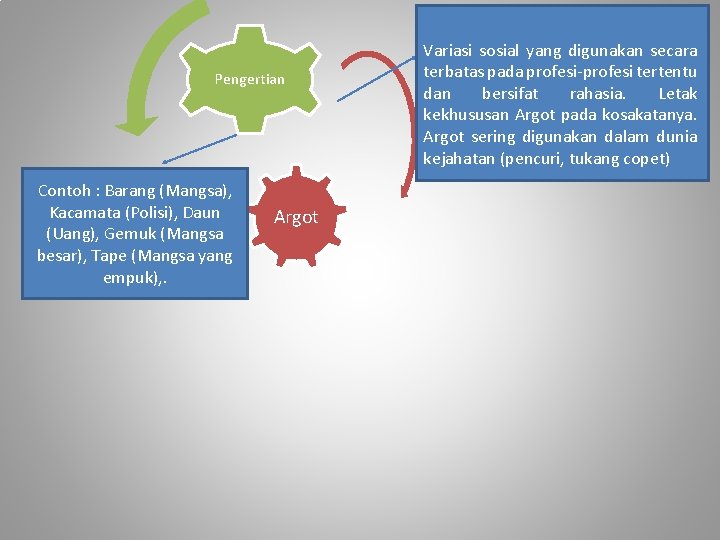 Pengertian

Variasi sosial yang digunakan secara terbatas pada profesi-profesi tertentu dan bersifat rahasia. Letak kekhususan Argot pada kosakatanya. Argot sering digunakan dalam dunia kejahatan (pencuri, tukang copet)

Contoh : Barang (Mangsa), Kacamata (Polisi), Daun (Uang), Gemuk (Mangsa besar), Tape (Mangsa yang empuk),.

Argot